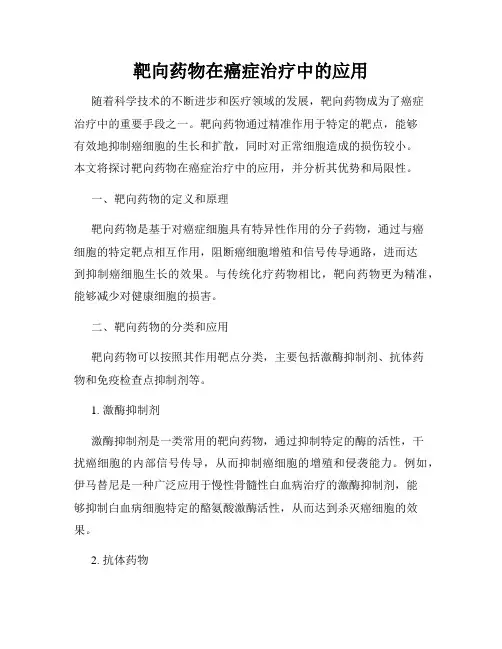 靶向药物在癌症治疗中的应用

随着科学技术的不断进步和医疗领域的发展，靶向药物成为了癌症治疗中的重要手段之一。靶向药物通过精准作用于特定的靶点，能够有效地抑制癌细胞的生长和扩散，同时对正常细胞造成的损伤较小。本文将探讨靶向药物在癌症治疗中的应用，并分析其优势和局限性。

一、靶向药物的定义和原理

靶向药物是基于对癌症细胞具有特异性作用的分子药物，通过与癌细胞的特定靶点相互作用，阻断癌细胞增殖和信号传导通路，进而达到抑制癌细胞生长的效果。与传统化疗药物相比，靶向药物更为精准，能够减少对健康细胞的损害。

二、靶向药物的分类和应用

靶向药物可以按照其作用靶点分类，主要包括激酶抑制剂、抗体药物和免疫检查点抑制剂等。

1. 激酶抑制剂

激酶抑制剂是一类常用的靶向药物，通过抑制特定的酶的活性，干扰癌细胞的内部信号传导，从而抑制癌细胞的增殖和侵袭能力。例如，伊马替尼是一种广泛应用于慢性骨髓性白血病治疗的激酶抑制剂，能够抑制白血病细胞特定的酪氨酸激酶活性，从而达到杀灭癌细胞的效果。

2. 抗体药物